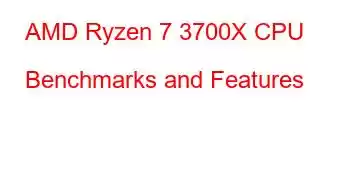 AMD Ryzen 7 3700X CPU Benchmarks and Features